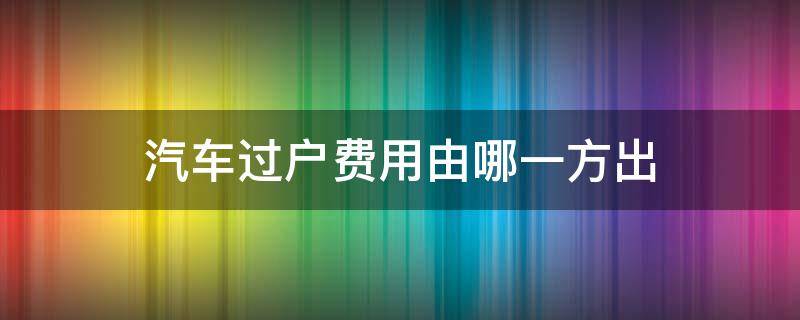 汽车过户费用由哪一方出